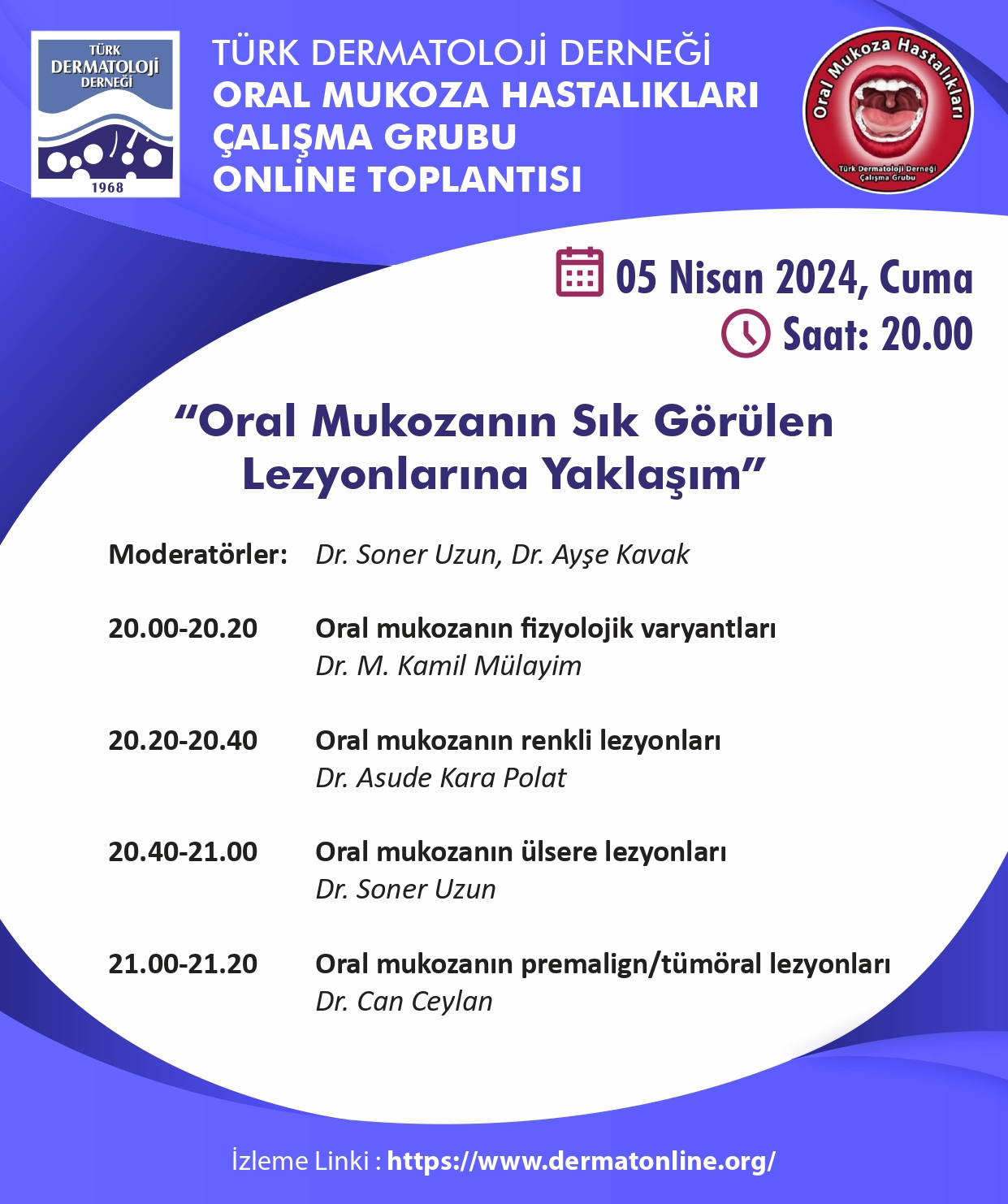 TÜRK DERMATOLOJİ DERNEĞİ 1968

TÜRK DERMATOLOJİ DERNEĞİ
ORAL MUKOZA HASTALIKLARI
ÇALIŞMA GRUBU
ONLİNE TOPLANTISI

Oral Mukoza Hastalıkları
Türk Dermatoloji Derneği Çalışma Grubu

05 Nisan 2024, Cuma
Saat: 20.00

“Oral Mukozanın Sık Görülen Lezyonlarına Yaklaşım”

Moderatörler: Dr. Soner Uzun, Dr. Ayşe Kavak

20.00-20.20 Oral mukozanın fizyolojik varyantları
Dr. M. Kamil Mülayim

20.20-20.40 Oral mukozanın renkli lezyonları
Dr. Asude Kara Polat

20.40-21.00 Oral mukozanın ülsere lezyonları
Dr. Soner Uzun

21.00-21.20 Oral mukozanın premalign/tümöral lezyonları
Dr. Can Ceylan

İzleme Linki : https://www.dermatonline.org/